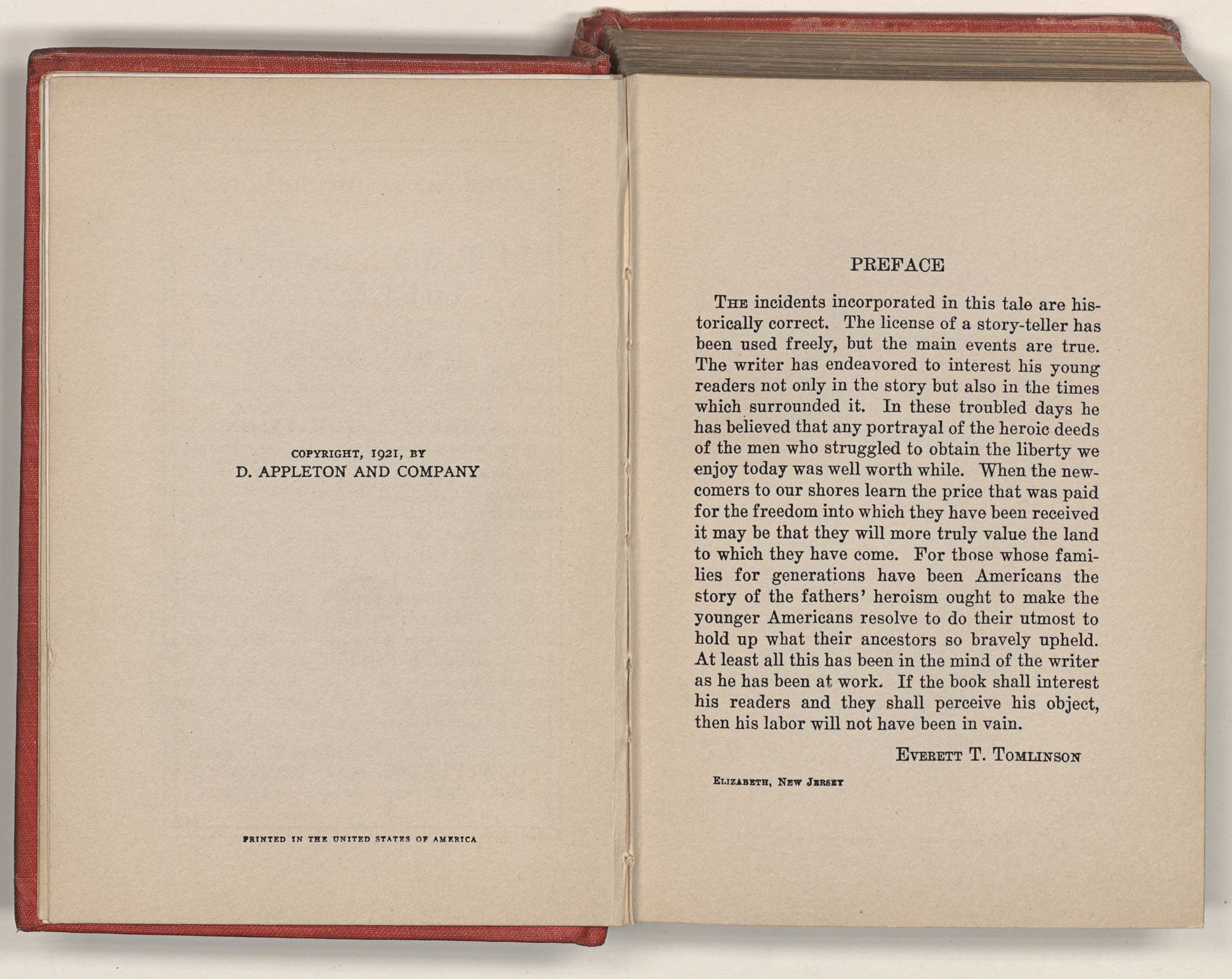 COPYRIGHT, 1921, BY
D. APPLETON AND COMPANY

PRINTED IN THE UNITED STATES OF AMERICA

PREFACE

THE incidents incorporated in this tale are historically correct. The license of a story-teller has been used freely, but the main events are true. The writer has endeavored to interest his young readers not only in the story but also in the times which surrounded it. In these troubled days he has believed that any portrayal of the heroic deeds of the men who struggled to obtain the liberty we enjoy today was well worth while. When the newcomers to our shores learn the price that was paid for the freedom into which they have been received it may be that they will more truly value the land to which they have come. For those whose families for generations have been Americans the story of the fathers' heroism ought to make the younger Americans resolve to do their utmost to hold up what their ancestors so bravely upheld. At least all this has been in the mind of the writer as he has been at work. If the book shall interest his readers and they shall perceive his object, then his labor will not have been in vain.

EVERETT T. TOMLINSON

ELIZABETH, NEW JERSEY